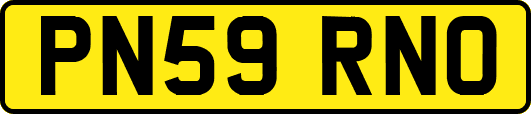 PN59 RNO